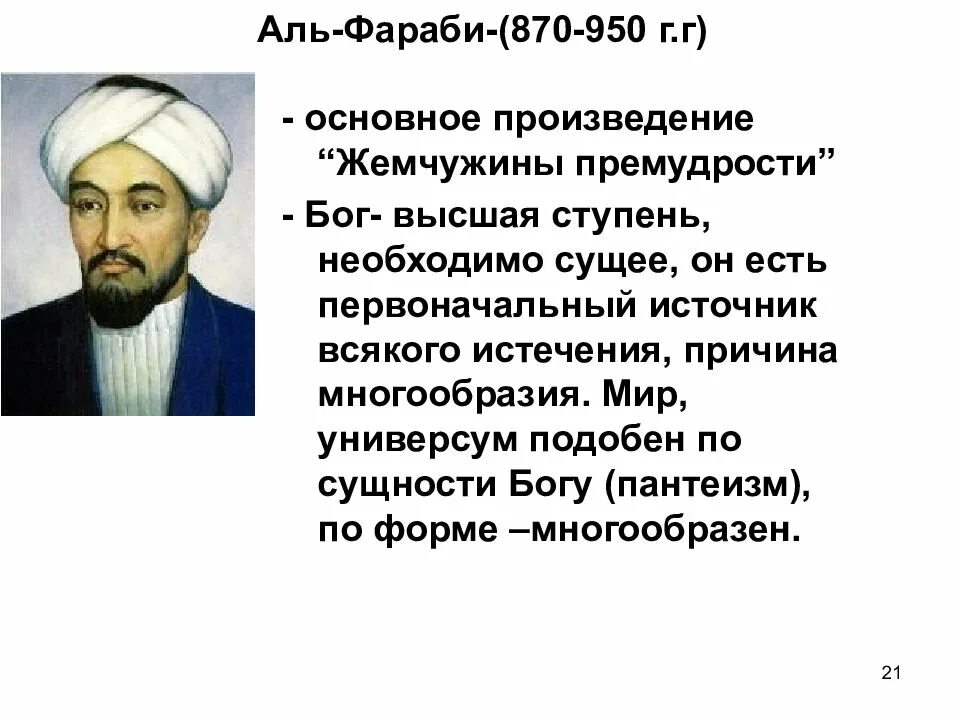 Аль-Фараби-(870-950 г.г)

- основное произведение “Жемчужины премудрости”

- Бог- высшая ступень, необходимо сущее, он есть первоначальный источник всякого истечения, причина многообразия. Мир, универсум подобен по сущности Богу (пантеизм), по форме –многообразен.

21